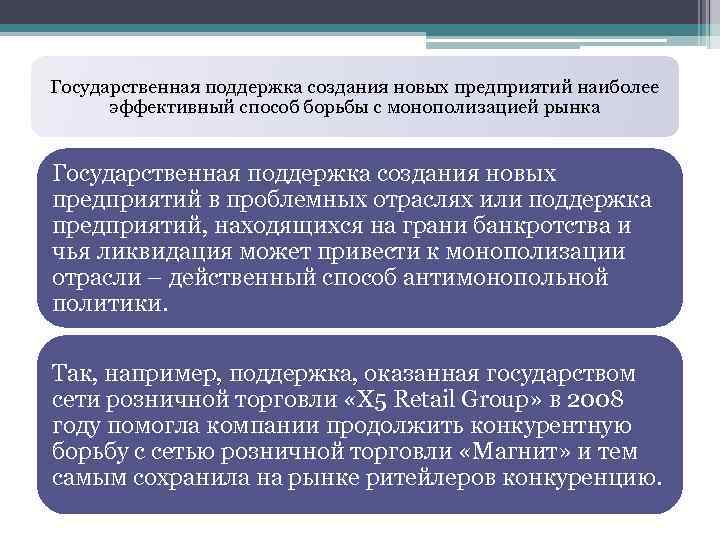 Государственная поддержка создания новых предприятий наиболее эффективный способ борьбы с монополизацией рынка

Государственная поддержка создания новых предприятий в проблемных отраслях или поддержка предприятий, находящихся на грани банкротства и чья ликвидация может привести к монополизации отрасли – действенный способ антимонопольной политики.

Так, например, поддержка, оказанная государством сети розничной торговли «X5 Retail Group» в 2008 году помогла компании продолжить конкурентную борьбу с сетью розничной торговли «Магнит» и тем самым сохранила на рынке ритейлеров конкуренцию.